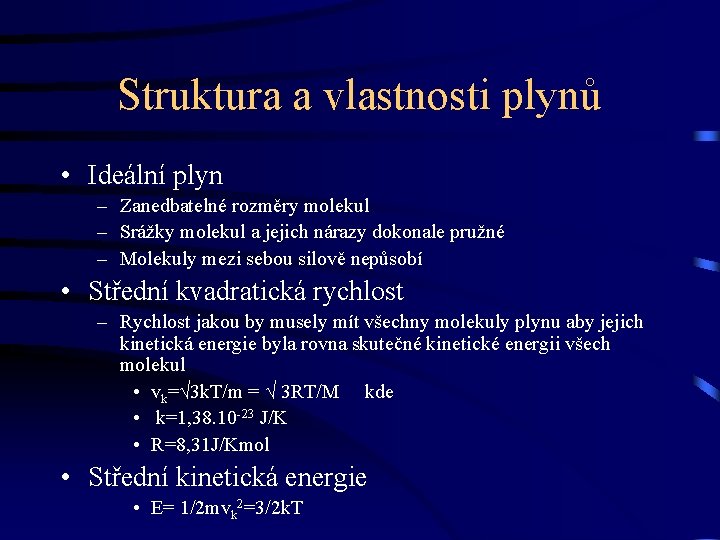 Struktura a vlastnosti plynů

• Ideální plyn
– Zanedbatelné rozměry molekul
– Srážky molekul a jejich nárazy dokonale pružné
– Molekuly mezi sebou silově nepůsobí

• Střední kvadratická rychlost
– Rychlost jakou by musely mít všechny molekuly plynu aby jejich kinetická energie byla rovna skutečné kinetické energii všech molekul
• $v_k=\sqrt{}3kT/m = \sqrt{}\ 3RT/M$ kde
• $k=1,38.10^{-23}$ J/K
• R=8,31J/Kmol

• Střední kinetická energie
• $E= 1/2mv_k^2=3/2kT$